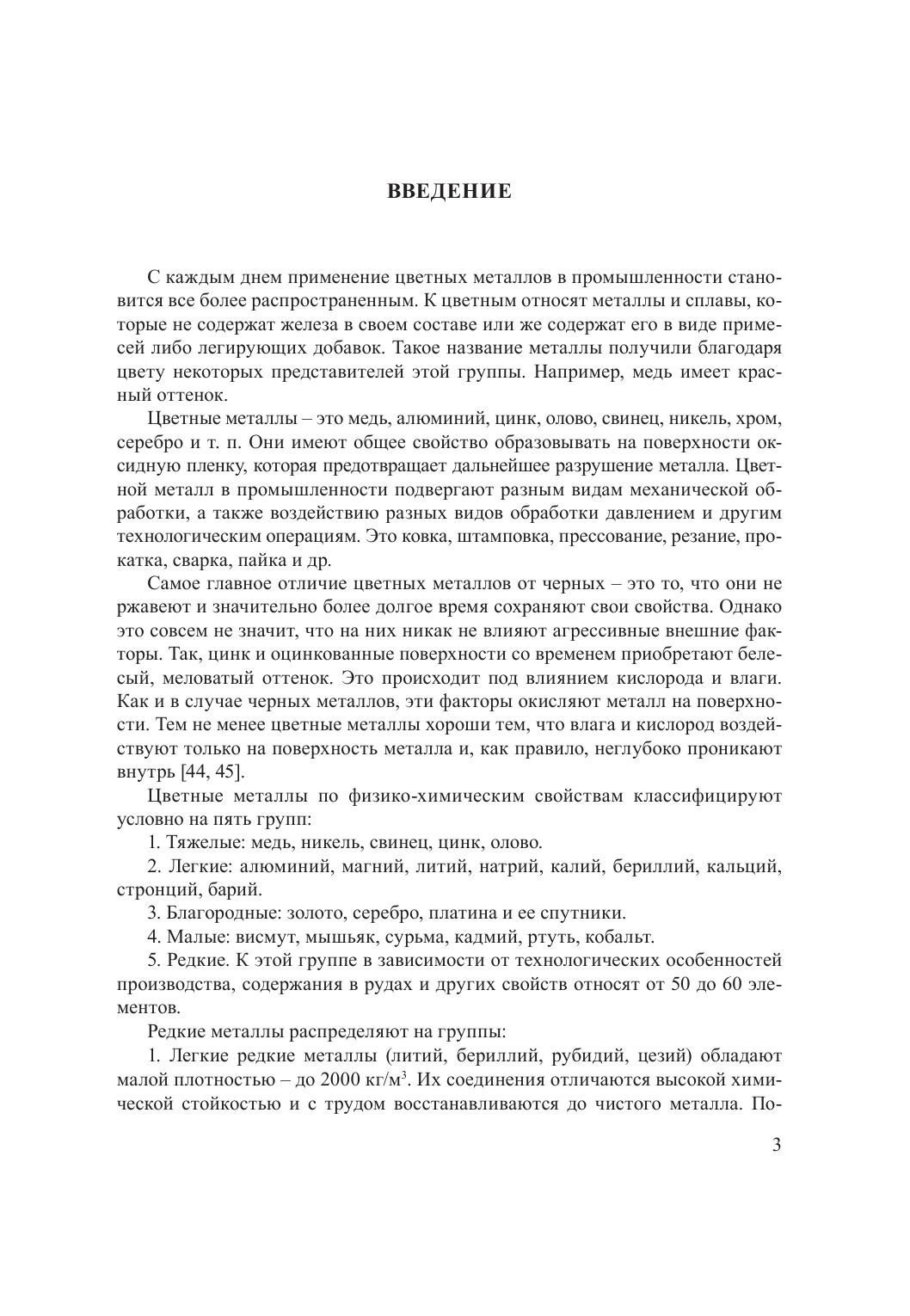 ВВЕДЕНИЕ

С каждым днем применение цветных металлов в промышленности становится все более распространенным. К цветным относят металлы и сплавы, которые не содержат железа в своем составе или же содержат его в виде примесей либо легирующих добавок. Такое название металлы получили благодаря цвету некоторых представителей этой группы. Например, медь имеет красный оттенок.

Цветные металлы – это медь, алюминий, цинк, олово, свинец, никель, хром, серебро и т. п. Они имеют общее свойство образовывать на поверхности оксидную пленку, которая предотвращает дальнейшее разрушение металла. Цветной металл в промышленности подвергают разным видам механической обработки, а также воздействию разных видов обработки давлением и другим технологическим операциям. Это ковка, штамповка, прессование, резание, прокатка, сварка, пайка и др.

Самое главное отличие цветных металлов от черных – это то, что они не ржавеют и значительно более долгое время сохраняют свои свойства. Однако это совсем не значит, что на них никак не влияют агрессивные внешние факторы. Так, цинк и оцинкованные поверхности со временем приобретают белесый, меловатый оттенок. Это происходит под влиянием кислорода и влаги. Как и в случае черных металлов, эти факторы окисляют металл на поверхности. Тем не менее цветные металлы хороши тем, что влага и кислород воздействуют только на поверхность металла и, как правило, неглубоко проникают внутрь [44, 45].

Цветные металлы по физико-химическим свойствам классифицируют условно на пять групп:

1. Тяжелые: медь, никель, свинец, цинк, олово.

2. Легкие: алюминий, магний, литий, натрий, калий, бериллий, кальций, стронций, барий.

3. Благородные: золото, серебро, платина и ее спутники.

4. Малые: висмут, мышьяк, сурьма, кадмий, ртуть, кобальт.

5. Редкие. К этой группе в зависимости от технологических особенностей производства, содержания в рудах и других свойств относят от 50 до 60 элементов.

Редкие металлы распределяют на группы:

1. Легкие редкие металлы (литий, бериллий, рубидий, цезий) обладают малой плотностью – до 2000 кг/м$^3$. Их соединения отличаются высокой химической стойкостью и с трудом восстанавливаются до чистого металла. По-

3